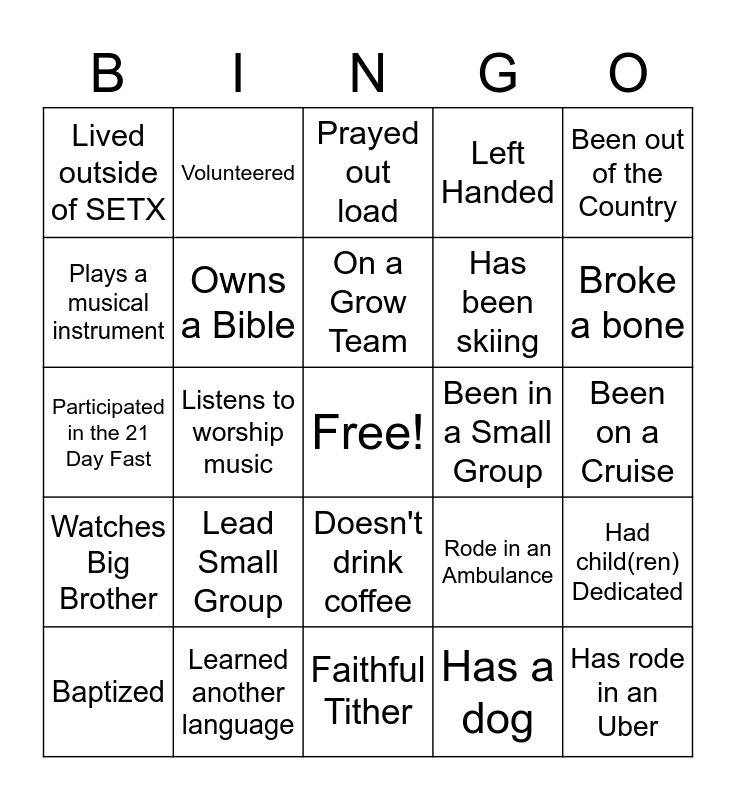 | B | I | N | G | O |
|---|---|---|---|---|
| Lived outside of SETX | Volunteered | Prayed out load | Left Handed | Been out of the Country |
| Plays a musical instrument | Owns a Bible | On a Grow Team | Has been skiing | Broke a bone |
| Participated in the 21 Day Fast | Listens to worship music | Free! | Been in a Small Group | Been on a Cruise |
| Watches Big Brother | Lead Small Group | Doesn't drink coffee | Rode in an Ambulance | Had child(ren) Dedicated |
| Baptized | Learned another language | Faithful Tither | Has a dog | Has rode in an Uber |